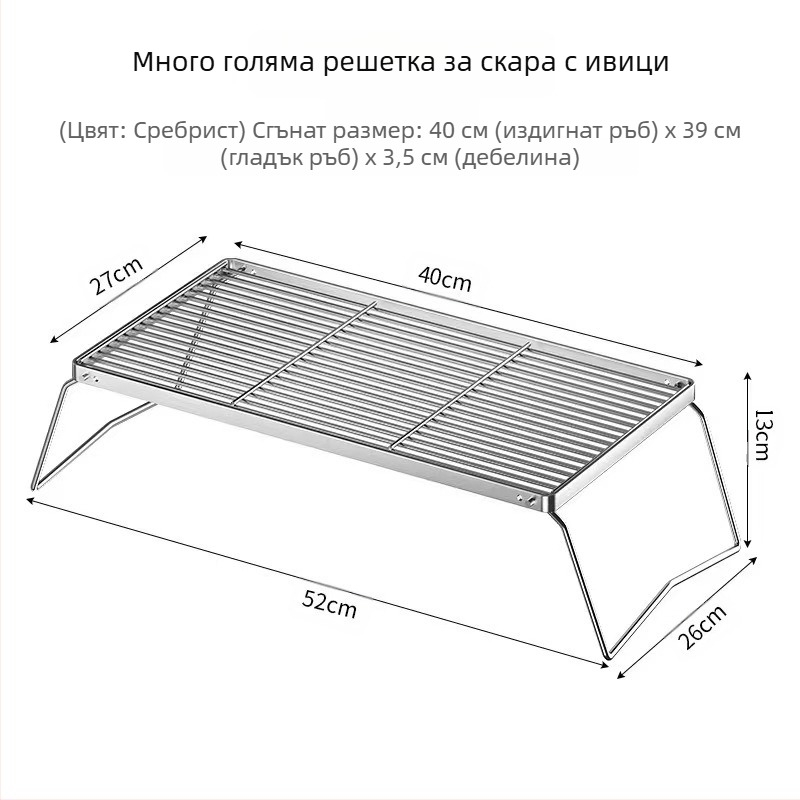 Много голяма решетка за скара с ивици

(Цвят: Сребрист) Сгънат размер: 40 см (издигнат ръб) x 39 см (гладък ръб) x 3,5 см (дебелина)

27cm

40cm

13cm

52cm

26cm